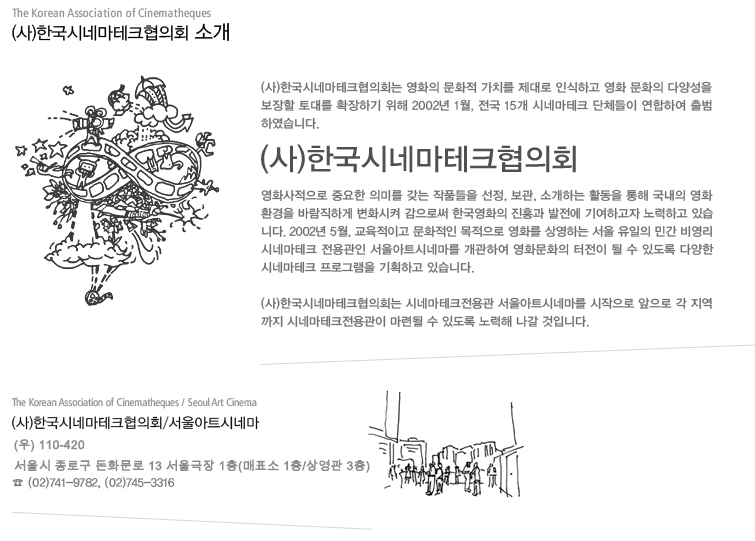 The Korean Association of Cinematheques
(사)한국시네마테크협의회 소개

(사)한국시네마테크협의회는 영화의 문화적 가치를 제대로 인식하고 영화 문화의 다양성을 보장할 토대를 확장하기 위해 2002년 1월, 전국 15개 시네마테크 단체들이 연합하여 출범하였습니다.

(사)한국시네마테크협의회

영화사적으로 중요한 의미를 갖는 작품들을 선정, 보관, 소개하는 활동을 통해 국내의 영화 환경을 바람직하게 변화시켜 감으로써 한국영화의 진흥과 발전에 기여하고자 노력하고 있습니다. 2002년 5월, 교육적이고 문화적인 목적으로 영화를 상영하는 서울 유일의 민간 비영리 시네마테크 전용관인 서울아트시네마를 개관하여 영화문화의 터전이 될 수 있도록 다양한 시네마테크 프로그램을 기획하고 있습니다.

(사)한국시네마테크협의회는 시네마테크전용관 서울아트시네마를 시작으로 앞으로 각 지역까지 시네마테크전용관이 마련될 수 있도록 노력해 나갈 것입니다.

The Korean Association of Cinematheques / Seoul Art Cinema
(사)한국시네마테크협의회/서울아트시네마
(우) 110-420
서울시 종로구 돈화문로 13 서울극장 1층(매표소 1층/상영관 3층)
☎ (02)741-9782, (02)745-3316